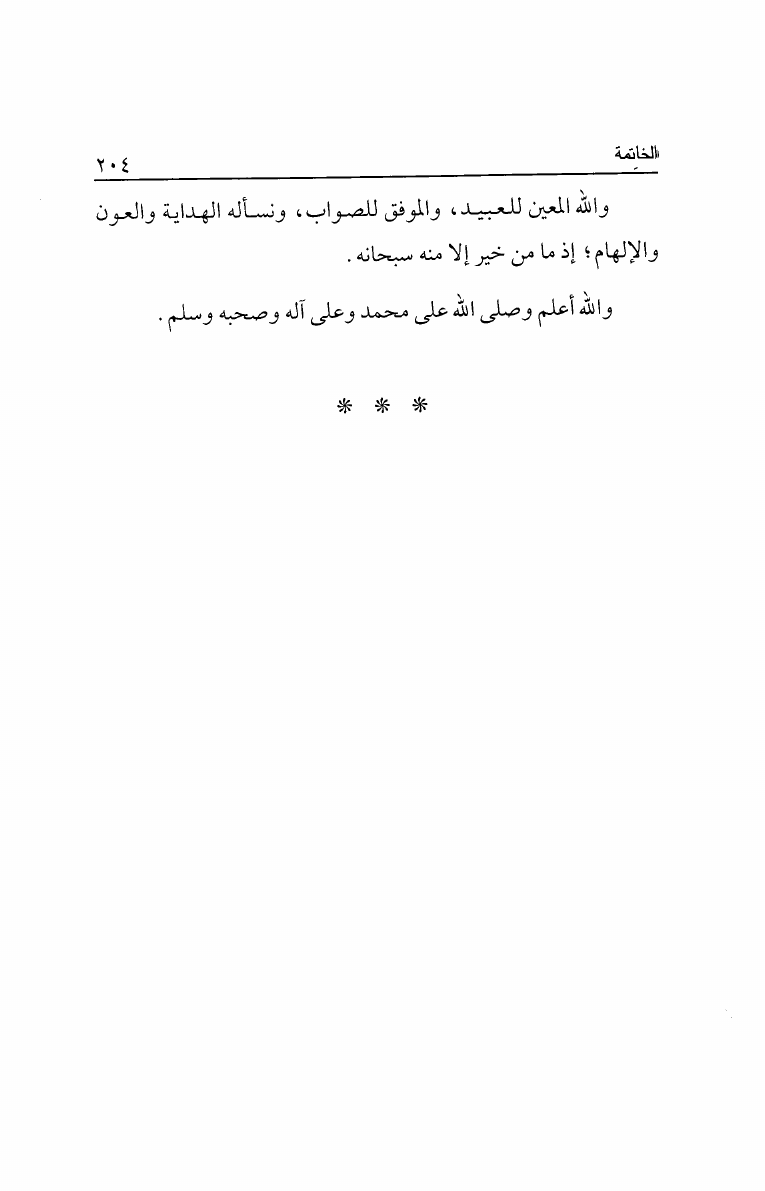 الخاتمة ٢٠٤

والله المعين للعبيد، والموفق للصواب، ونسأله الهداية والعون والإلهام؛ إذ ما من خير إلا منه سبحانه.

والله أعلم وصلى الله على محمد وعلى آله وصحبه وسلم.

* * *